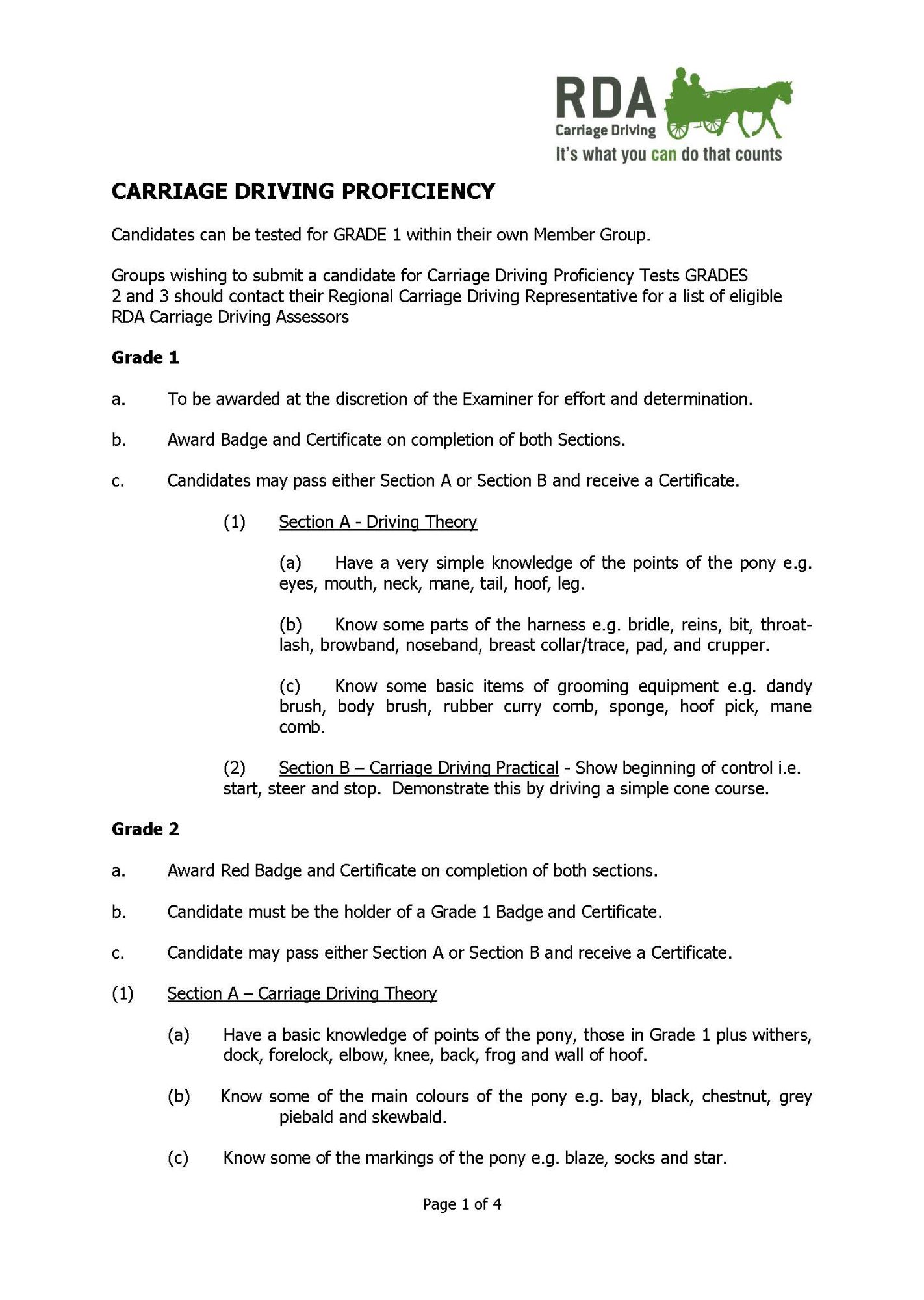 RDA
Carriage Driving
It's what you can do that counts

CARRIAGE DRIVING PROFICIENCY

Candidates can be tested for GRADE 1 within their own Member Group.

Groups wishing to submit a candidate for Carriage Driving Proficiency Tests GRADES 2 and 3 should contact their Regional Carriage Driving Representative for a list of eligible RDA Carriage Driving Assessors

Grade 1

a. To be awarded at the discretion of the Examiner for effort and determination.

b. Award Badge and Certificate on completion of both Sections.

c. Candidates may pass either Section A or Section B and receive a Certificate.

(1) Section A - Driving Theory

(a) Have a very simple knowledge of the points of the pony e.g. eyes, mouth, neck, mane, tail, hoof, leg.

(b) Know some parts of the harness e.g. bridle, reins, bit, throat-lash, browband, noseband, breast collar/trace, pad, and crupper.

(c) Know some basic items of grooming equipment e.g. dandy brush, body brush, rubber curry comb, sponge, hoof pick, mane comb.

(2) Section B – Carriage Driving Practical - Show beginning of control i.e. start, steer and stop. Demonstrate this by driving a simple cone course.

Grade 2

a. Award Red Badge and Certificate on completion of both sections.

b. Candidate must be the holder of a Grade 1 Badge and Certificate.

c. Candidate may pass either Section A or Section B and receive a Certificate.

(1) Section A – Carriage Driving Theory

(a) Have a basic knowledge of points of the pony, those in Grade 1 plus withers, dock, forelock, elbow, knee, back, frog and wall of hoof.

(b) Know some of the main colours of the pony e.g. bay, black, chestnut, grey piebald and skewbald.

(c) Know some of the markings of the pony e.g. blaze, socks and star.

Page 1 of 4